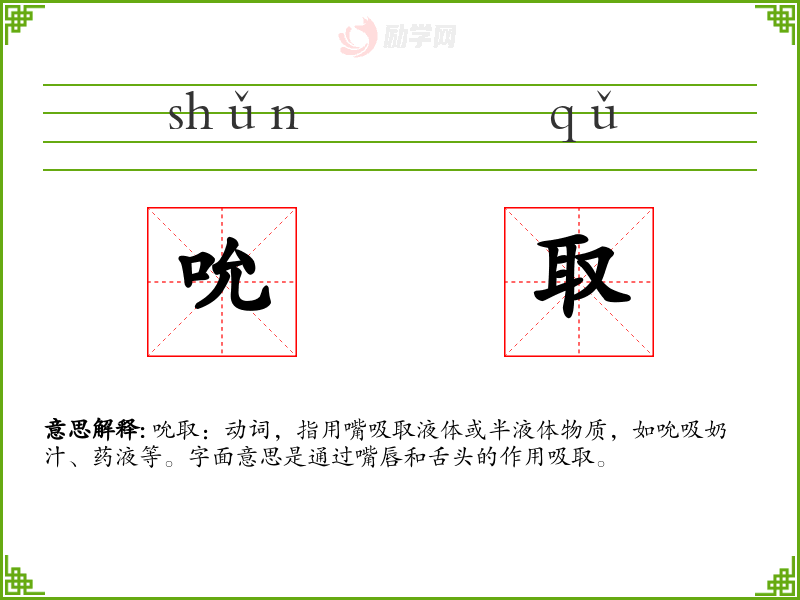 shǔn qǔ

吮 取

意思解释:吮取：动词，指用嘴吸取液体或半液体物质，如吮吸奶汁、药液等。字面意思是通过嘴唇和舌头的作用吸取。

励学网